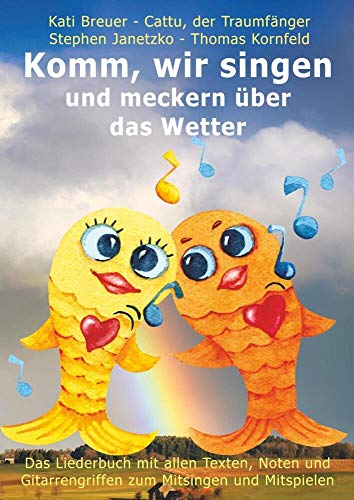 Kati Breuer - Cattu, der Traumfänger
Stephen Janetzko - Thomas Kornfeld

Komm, wir singen
und meckern über
das Wetter

Das Liederbuch mit allen Texten, Noten und Gitarrengriffen zum Mitsingen und Mitspielen